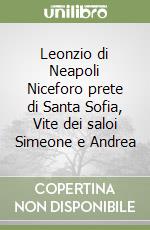 unilibro

Leonzio di Neapoli Niceforo prete di Santa Sofia, Vite dei saloi Simeone e Andrea

COPERTINA NON DISPONIBILE